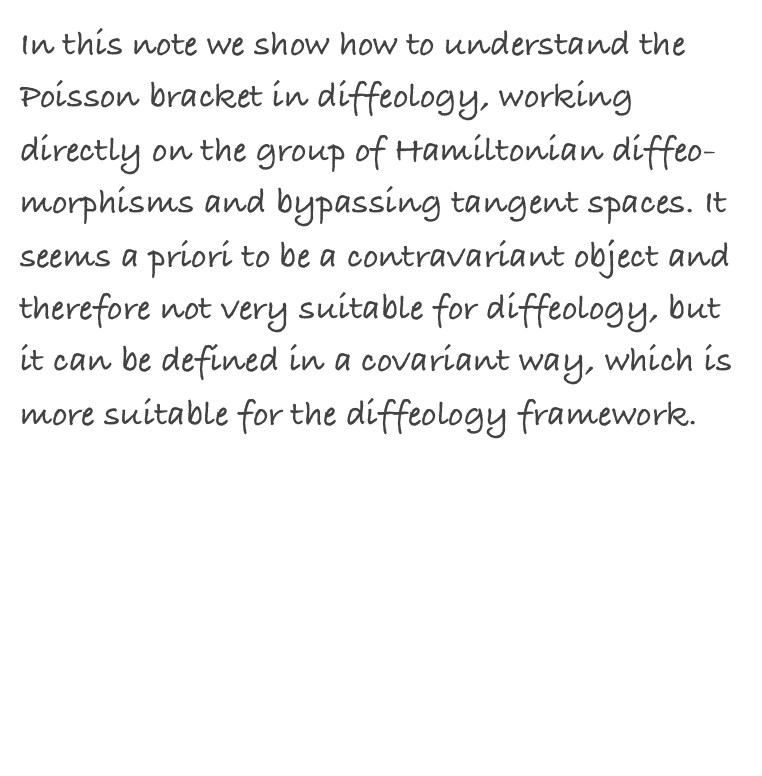 In this note we show how to understand the Poisson bracket in diffeology, working directly on the group of Hamiltonian diffeomorphisms and bypassing tangent spaces. It seems a priori to be a contravariant object and therefore not very suitable for diffeology, but it can be defined in a covariant way, which is more suitable for the diffeology framework.